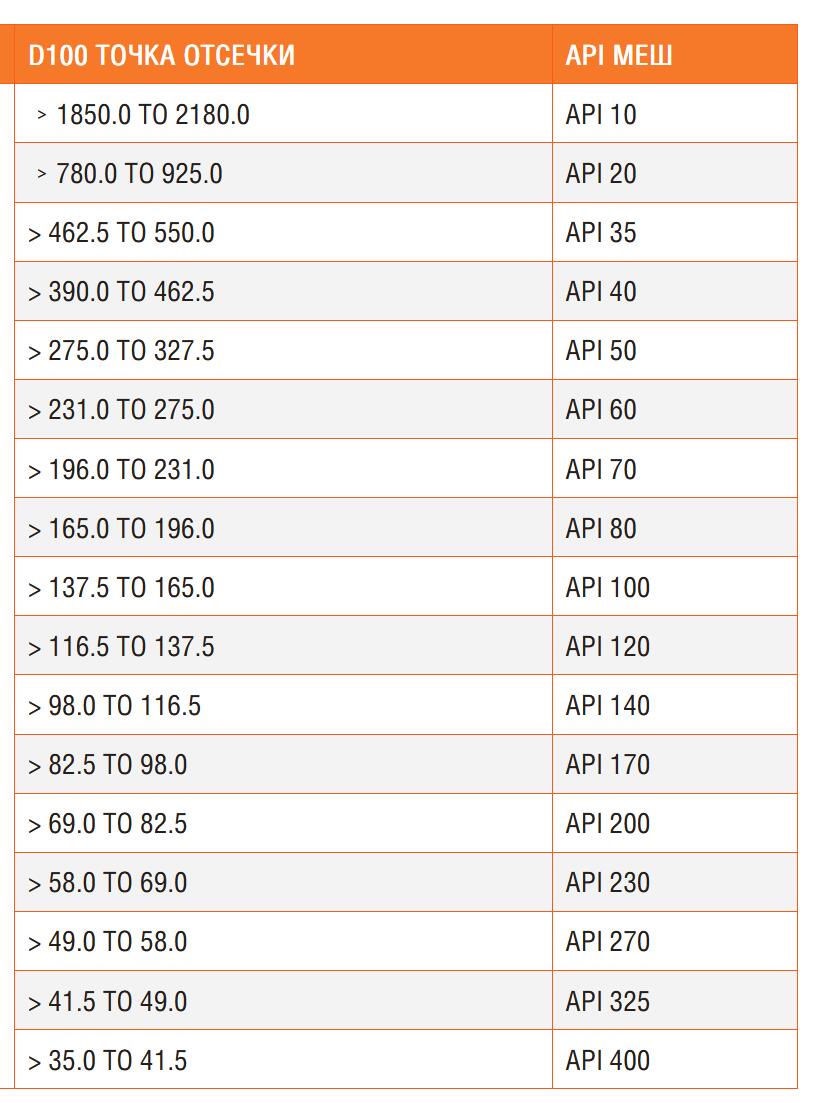 | D100 ТОЧКА ОТСЕЧКИ | API МЕШ |
|---|---|
| > 1850.0 TO 2180.0 | API 10 |
| > 780.0 TO 925.0 | API 20 |
| > 462.5 TO 550.0 | API 35 |
| > 390.0 TO 462.5 | API 40 |
| > 275.0 TO 327.5 | API 50 |
| > 231.0 TO 275.0 | API 60 |
| > 196.0 TO 231.0 | API 70 |
| > 165.0 TO 196.0 | API 80 |
| > 137.5 TO 165.0 | API 100 |
| > 116.5 TO 137.5 | API 120 |
| > 98.0 TO 116.5 | API 140 |
| > 82.5 TO 98.0 | API 170 |
| > 69.0 TO 82.5 | API 200 |
| > 58.0 TO 69.0 | API 230 |
| > 49.0 TO 58.0 | API 270 |
| > 41.5 TO 49.0 | API 325 |
| > 35.0 TO 41.5 | API 400 |